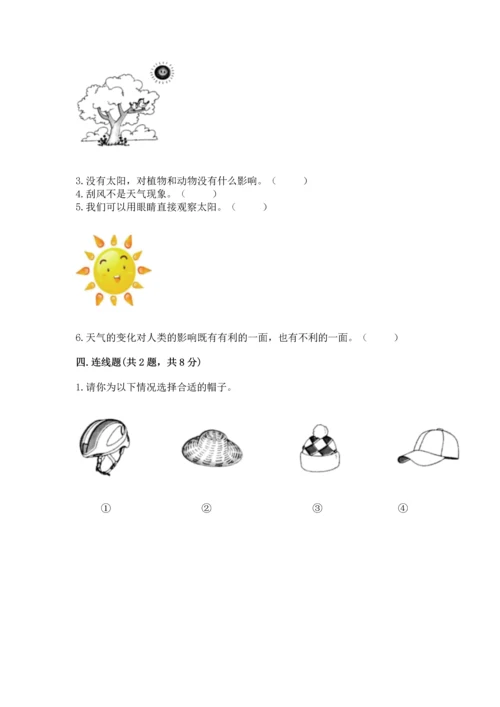 3. 没有太阳，对植物和动物没有什么影响。（　　）
4. 刮风不是天气现象。（　　）
5. 我们可以用眼睛直接观察太阳。（　　）

6. 天气的变化对人类的影响既有有利的一面，也有不利的一面。（　　）

四. 连线题(共 2 题，共 8 分)

1. 请你为以下情况选择合适的帽子。

①　　②　　③　　④